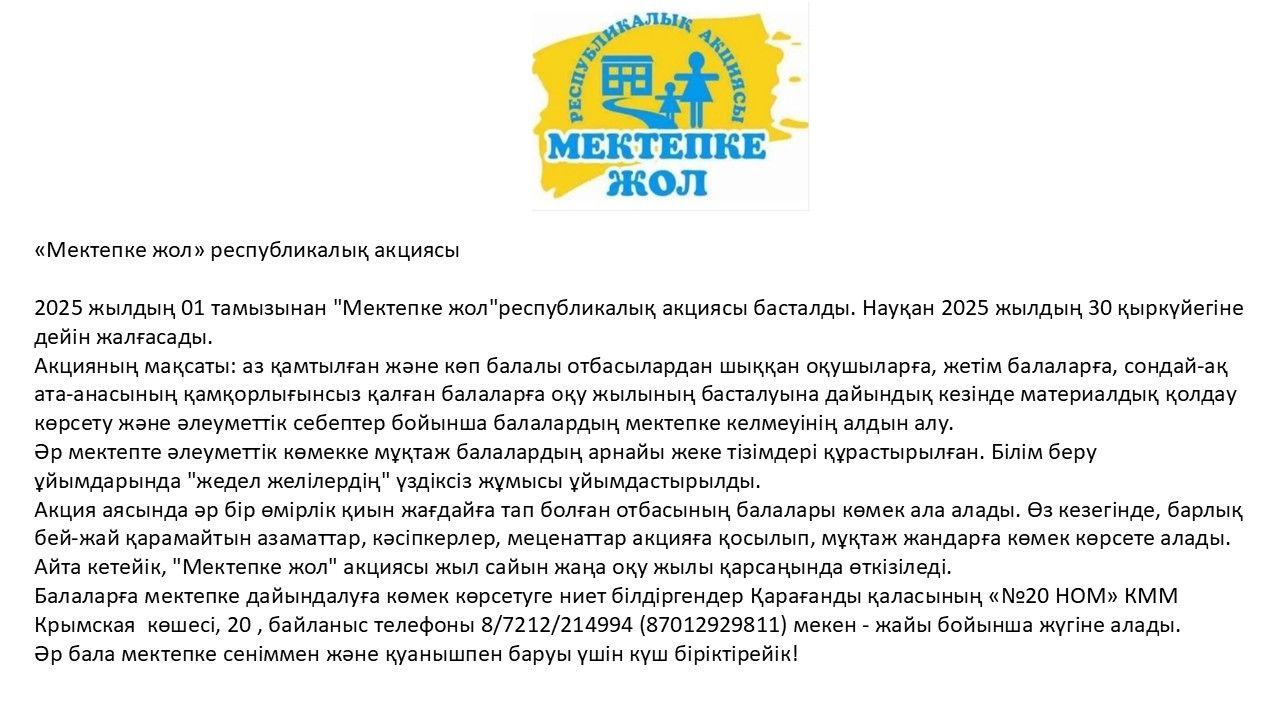 РЕСПУБЛИКАЛЫҚ АКЦИЯСЫ
МЕКТЕПКЕ
ЖОЛ

«Мектепке жол» республикалық акциясы

2025 жылдың 01 тамызынан "Мектепке жол"республикалық акциясы басталды. Науқан 2025 жылдың 30 қыркүйегіне дейін жалғасады.
Акцияның мақсаты: аз қамтылған және көп балалы отбасылардан шыққан оқушыларға, жетім балаларға, сондай-ақ ата-анасының қамқорлығынсыз қалған балаларға оқу жылының басталуына дайындық кезінде материалдық қолдау көрсету және әлеуметтік себептер бойынша балалардың мектепке келмеуінің алдын алу.
Әр мектепте әлеуметтік көмекке мұқтаж балалардың арнайы жеке тізімдері құрастырылған. Білім беру ұйымдарында "жедел желілердің" үздіксіз жұмысы ұйымдастырылды.
Акция аясында әр бір өмірлік қиын жағдайға тап болған отбасының балалары көмек ала алады. Өз кезегінде, барлық бей-жай қарамайтын азаматтар, кәсіпкерлер, меценаттар акцияға қосылып, мұқтаж жандарға көмек көрсете алады.
Айта кетейік, "Мектепке жол" акциясы жыл сайын жаңа оқу жылы қарсаңында өткізіледі.
Балаларға мектепке дайындалуға көмек көрсетуге ниет білдіргендер Қарағанды қаласының «№20 НОМ» КММ Крымская көшесі, 20 , байланыс телефоны 8/7212/214994 (87012929811) мекен - жайы бойынша жүгіне алады.
Әр бала мектепке сеніммен және қуанышпен баруы үшін күш біріктірейік!